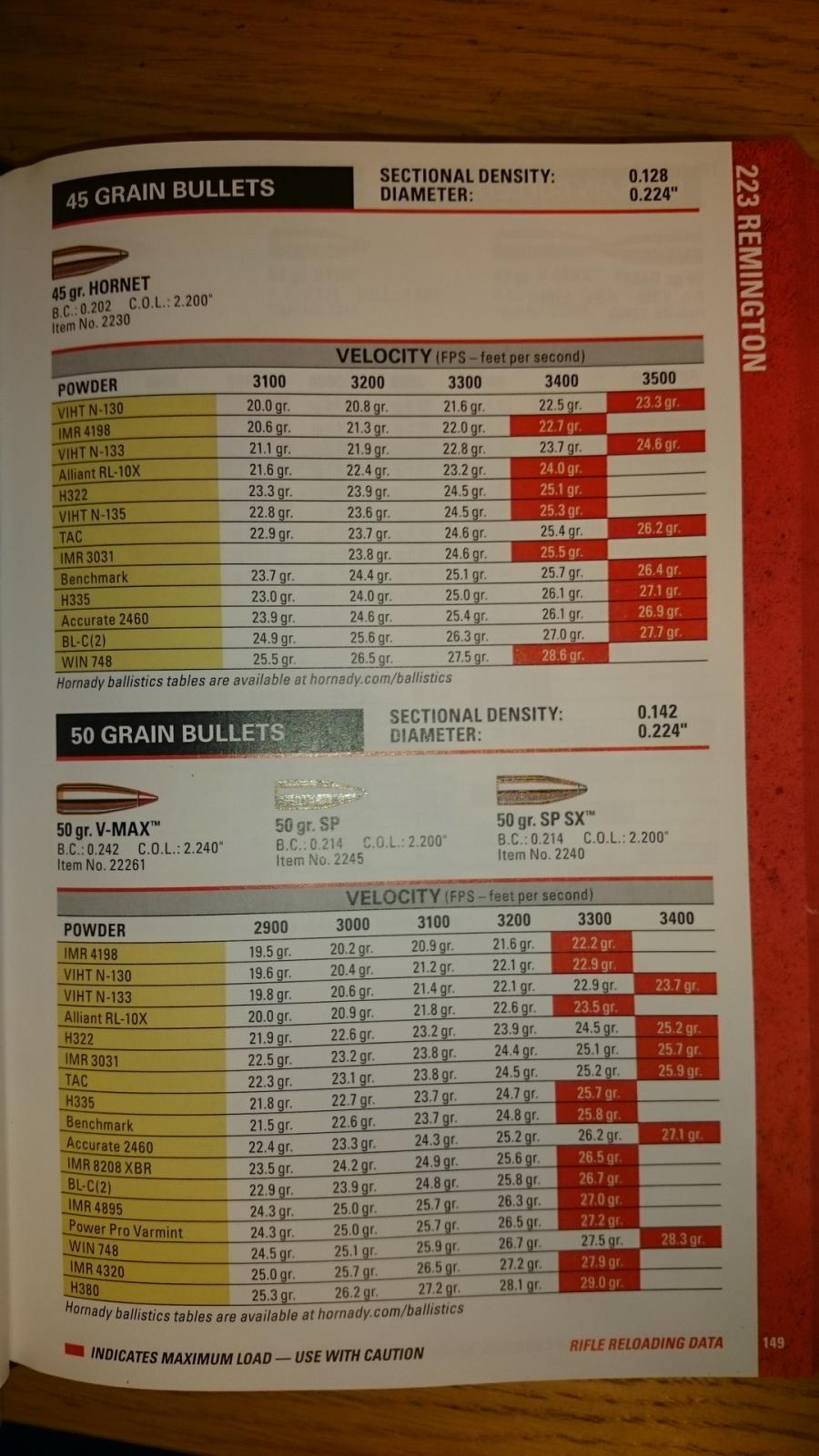 223 REMINGTON

45 GRAIN BULLETS

SECTIONAL DENSITY: 0.128
DIAMETER: 0.224"

45 gr. HORNET
B.C.: 0.202 C.O.L.: 2.200"
Item No. 2230

VELOCITY (FPS – feet per second)

| POWDER | 3100 | 3200 | 3300 | 3400 | 3500 |
|---|---|---|---|---|---|
| VIHT N-130 | 20.0 gr. | 20.8 gr. | 21.6 gr. | 22.5 gr. | 23.3 gr. |
| IMR 4198 | 20.6 gr. | 21.3 gr. | 22.0 gr. | 22.7 gr. | |
| VIHT N-133 | 21.1 gr. | 21.9 gr. | 22.8 gr. | 23.7 gr. | 24.6 gr. |
| Alliant RL-10X | 21.6 gr. | 22.4 gr. | 23.2 gr. | 24.0 gr. | |
| H322 | 23.3 gr. | 23.9 gr. | 24.5 gr. | 25.1 gr. | |
| VIHT N-135 | 22.8 gr. | 23.6 gr. | 24.5 gr. | 25.3 gr. | |
| TAC | 22.9 gr. | 23.7 gr. | 24.6 gr. | 25.4 gr. | 26.2 gr. |
| IMR 3031 | | 23.8 gr. | 24.6 gr. | 25.5 gr. | |
| Benchmark | 23.7 gr. | 24.4 gr. | 25.1 gr. | 25.7 gr. | 26.4 gr. |
| H335 | 23.0 gr. | 24.0 gr. | 25.0 gr. | 26.1 gr. | 27.1 gr. |
| Accurate 2460 | 23.9 gr. | 24.6 gr. | 25.4 gr. | 26.1 gr. | 26.9 gr. |
| BL-C(2) | 24.9 gr. | 25.6 gr. | 26.3 gr. | 27.0 gr. | 27.7 gr. |
| WIN 748 | 25.5 gr. | 26.5 gr. | 27.5 gr. | 28.6 gr. | |

Hornady ballistics tables are available at hornady.com/ballistics

50 GRAIN BULLETS

SECTIONAL DENSITY: 0.142
DIAMETER: 0.224"

50 gr. V-MAX™
B.C.: 0.242 C.O.L.: 2.240"
Item No. 22261

50 gr. SP
B.C.: 0.214 C.O.L.: 2.200"
Item No. 2245

50 gr. SP SX™
B.C.: 0.214 C.O.L.: 2.200"
Item No. 2240

VELOCITY (FPS – feet per second)

| POWDER | 2900 | 3000 | 3100 | 3200 | 3300 | 3400 |
|---|---|---|---|---|---|---|
| IMR 4198 | 19.5 gr. | 20.2 gr. | 20.9 gr. | 21.6 gr. | 22.2 gr. | |
| VIHT N-130 | 19.6 gr. | 20.4 gr. | 21.2 gr. | 22.1 gr. | 22.9 gr. | |
| VIHT N-133 | 19.8 gr. | 20.6 gr. | 21.4 gr. | 22.1 gr. | 22.9 gr. | 23.7 gr. |
| Alliant RL-10X | 20.0 gr. | 20.9 gr. | 21.8 gr. | 22.6 gr. | 23.5 gr. | |
| H322 | 21.9 gr. | 22.6 gr. | 23.2 gr. | 23.9 gr. | 24.5 gr. | 25.2 gr. |
| IMR 3031 | 22.5 gr. | 23.2 gr. | 23.8 gr. | 24.4 gr. | 25.1 gr. | 25.7 gr. |
| TAC | 22.3 gr. | 23.1 gr. | 23.8 gr. | 24.5 gr. | 25.2 gr. | 25.9 gr. |
| H335 | 21.8 gr. | 22.7 gr. | 23.7 gr. | 24.7 gr. | 25.7 gr. | |
| Benchmark | 21.5 gr. | 22.6 gr. | 23.7 gr. | 24.8 gr. | 25.8 gr. | |
| Accurate 2460 | 22.4 gr. | 23.3 gr. | 24.3 gr. | 25.2 gr. | 26.2 gr. | 27.1 gr. |
| IMR 8208 XBR | 23.5 gr. | 24.2 gr. | 24.9 gr. | 25.6 gr. | 26.5 gr. | |
| BL-C(2) | 22.9 gr. | 23.9 gr. | 24.8 gr. | 25.8 gr. | 26.7 gr. | |
| IMR 4895 | 24.3 gr. | 25.0 gr. | 25.7 gr. | 26.3 gr. | 27.0 gr. | |
| Power Pro Varmint | 24.3 gr. | 25.0 gr. | 25.7 gr. | 26.5 gr. | 27.2 gr. | |
| WIN 748 | 24.5 gr. | 25.1 gr. | 25.9 gr. | 26.7 gr. | 27.5 gr. | 28.3 gr. |
| IMR 4320 | 25.0 gr. | 25.7 gr. | 26.5 gr. | 27.2 gr. | 27.9 gr. | |
| H380 | 25.3 gr. | 26.2 gr. | 27.2 gr. | 28.1 gr. | 29.0 gr. | |

Hornady ballistics tables are available at hornady.com/ballistics

INDICATES MAXIMUM LOAD — USE WITH CAUTION

RIFLE RELOADING DATA 149